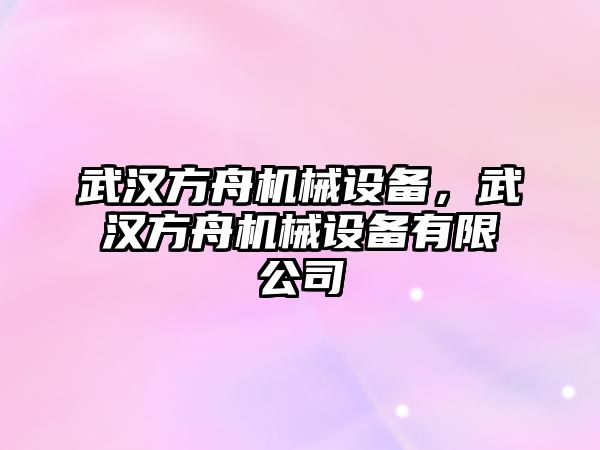 武汉方舟机械设备，武汉方舟机械设备有限公司